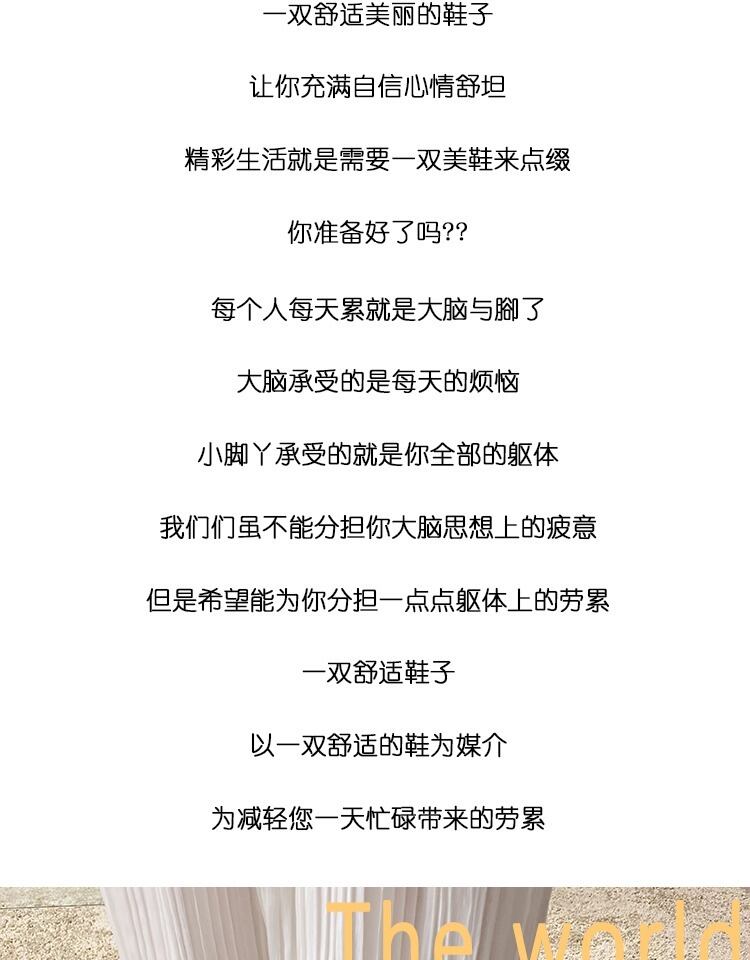 一双舒适美丽的鞋子

让你充满自信心情舒坦

精彩生活就是需要一双美鞋来点缀

你准备好了吗??

每个人每天累就是大脑与脚了

大脑承受的是每天的烦恼

小脚丫承受的就是你全部的躯体

我们们虽不能分担你大脑思想上的疲意

但是希望能为你分担一点点躯体上的劳累

一双舒适鞋子

以一双舒适的鞋为媒介

为减轻您一天忙碌带来的劳累

The world